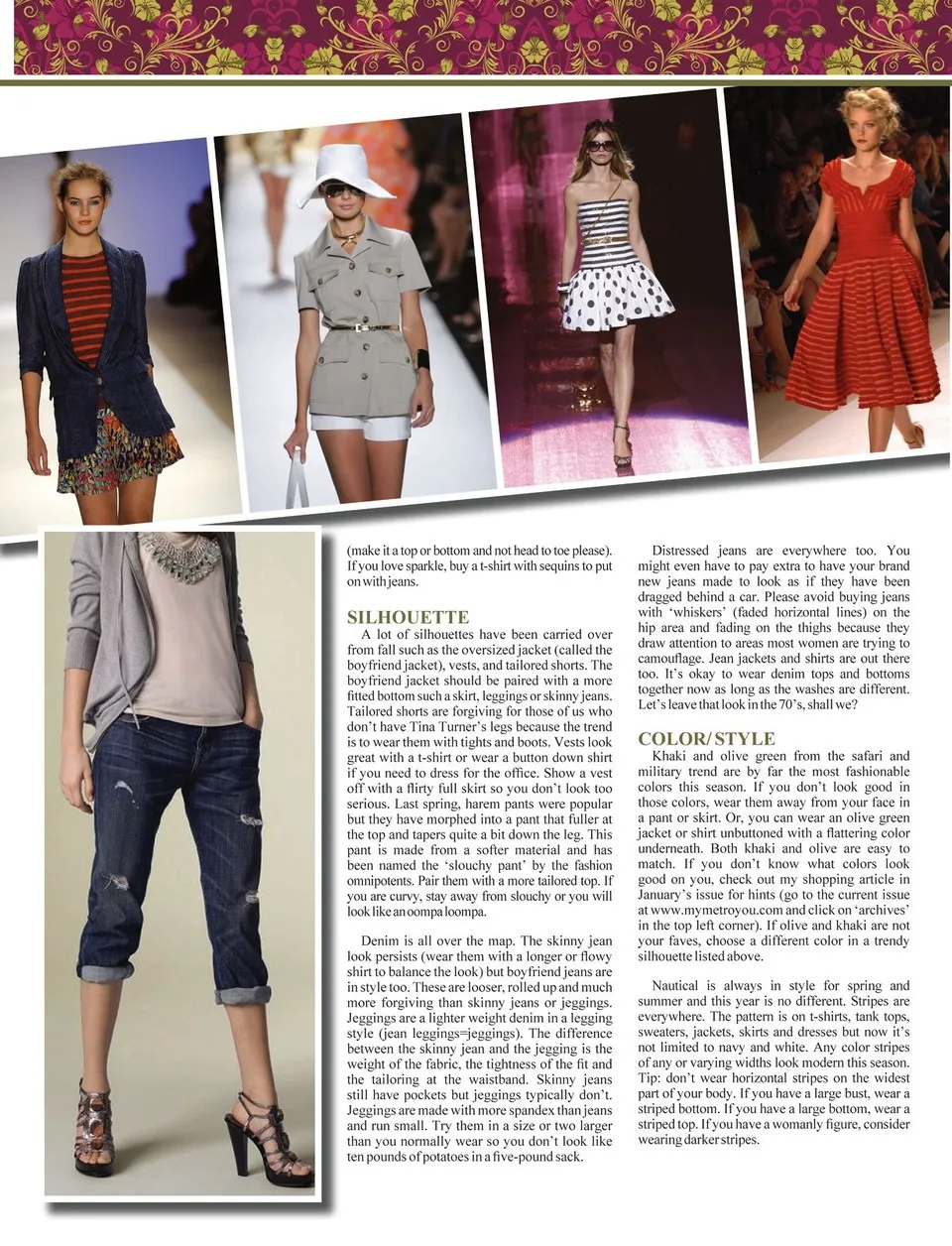 (make it a top or bottom and not head to toe please). If you love sparkle, buy a t-shirt with sequins to put on with jeans.

SILHOUETTE

A lot of silhouettes have been carried over from fall such as the oversized jacket (called the boyfriend jacket), vests, and tailored shorts. The boyfriend jacket should be paired with a more fitted bottom such a skirt, leggings or skinny jeans. Tailored shorts are forgiving for those of us who don't have Tina Turner's legs because the trend is to wear them with tights and boots. Vests look great with a t-shirt or wear a button down shirt if you need to dress for the office. Show a vest off with a flirty full skirt so you don't look too serious. Last spring, harem pants were popular but they have morphed into a pant that fuller at the top and tapers quite a bit down the leg. This pant is made from a softer material and has been named the 'slouchy pant' by the fashion omnipotents. Pair them with a more tailored top. If you are curvy, stay away from slouchy or you will look like an oompa loompa.

Denim is all over the map. The skinny jean look persists (wear them with a longer or flowy shirt to balance the look) but boyfriend jeans are in style too. These are looser, rolled up and much more forgiving than skinny jeans or jeggings. Jeggings are a lighter weight denim in a legging style (jean leggings=jeggings). The difference between the skinny jean and the jegging is the weight of the fabric, the tightness of the fit and the tailoring at the waistband. Skinny jeans still have pockets but jeggings typically don't. Jeggings are made with more spandex than jeans and run small. Try them in a size or two larger than you normally wear so you don't look like ten pounds of potatoes in a five-pound sack.

Distressed jeans are everywhere too. You might even have to pay extra to have your brand new jeans made to look as if they have been dragged behind a car. Please avoid buying jeans with 'whiskers' (faded horizontal lines) on the hip area and fading on the thighs because they draw attention to areas most women are trying to camouflage. Jean jackets and shirts are out there too. It's okay to wear denim tops and bottoms together now as long as the washes are different. Let's leave that look in the 70's, shall we?

COLOR/ STYLE

Khaki and olive green from the safari and military trend are by far the most fashionable colors this season. If you don't look good in those colors, wear them away from your face in a pant or skirt. Or, you can wear an olive green jacket or shirt unbuttoned with a flattering color underneath. Both khaki and olive are easy to match. If you don't know what colors look good on you, check out my shopping article in January's issue for hints (go to the current issue at www.mymetroyou.com and click on 'archives' in the top left corner). If olive and khaki are not your faves, choose a different color in a trendy silhouette listed above.

Nautical is always in style for spring and summer and this year is no different. Stripes are everywhere. The pattern is on t-shirts, tank tops, sweaters, jackets, skirts and dresses but now it's not limited to navy and white. Any color stripes of any or varying widths look modern this season. Tip: don't wear horizontal stripes on the widest part of your body. If you have a large bust, wear a striped bottom. If you have a large bottom, wear a striped top. If you have a womanly figure, consider wearing darker stripes.